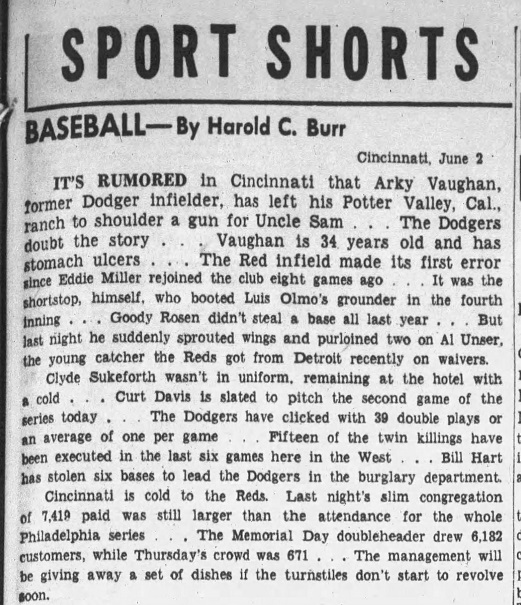 SPORT SHORTS

BASEBALL—By Harold C. Burr

Cincinnati, June 2

IT'S RUMORED in Cincinnati that Arky Vaughan, former Dodger infielder, has left his Potter Valley, Cal., ranch to shoulder a gun for Uncle Sam . . . The Dodgers doubt the story . . . Vaughan is 34 years old and has stomach ulcers . . . The Red infield made its first error since Eddie Miller rejoined the club eight games ago . . . It was the shortstop, himself, who booted Luis Olmo's grounder in the fourth inning . . . Goody Rosen didn't steal a base all last year . . . But last night he suddenly sprouted wings and purloined two on Al Unser, the young catcher the Reds got from Detroit recently on waivers.

Clyde Sukeforth wasn't in uniform, remaining at the hotel with a cold . . . Curt Davis is slated to pitch the second game of the series today . . . The Dodgers have clicked with 39 double plays or an average of one per game . . . Fifteen of the twin killings have been executed in the last six games here in the West . . . Bill Hart has stolen six bases to lead the Dodgers in the burglary department.

Cincinnati is cold to the Reds. Last night's slim congregation of 7,419 paid was still larger than the attendance for the whole Philadelphia series . . . The Memorial Day doubleheader drew 6,182 customers, while Thursday's crowd was 671 . . . The management will be giving away a set of dishes if the turnstiles don't start to revolve soon.